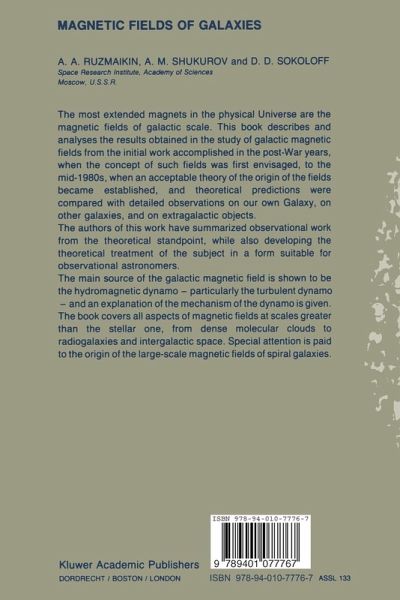 MAGNETIC FIELDS OF GALAXIES

A. A. RUZMAIKIN, A. M. SHUKUROV and D. D. SOKOLOFF
Space Research Institute, Academy of Sciences
Moscow, U.S.S.R.

The most extended magnets in the physical Universe are the magnetic fields of galactic scale. This book describes and analyses the results obtained in the study of galactic magnetic fields from the initial work accomplished in the post-War years, when the concept of such fields was first envisaged, to the mid-1980s, when an acceptable theory of the origin of the fields became established, and theoretical predictions were compared with detailed observations on our own Galaxy, on other galaxies, and on extragalactic objects.

The authors of this work have summarized observational work from the theoretical standpoint, while also developing the theoretical treatment of the subject in a form suitable for observational astronomers.

The main source of the galactic magnetic field is shown to be the hydromagnetic dynamo – particularly the turbulent dynamo – and an explanation of the mechanism of the dynamo is given. The book covers all aspects of magnetic fields at scales greater than the stellar one, from dense molecular clouds to radiogalaxies and intergalactic space. Special attention is paid to the origin of the large-scale magnetic fields of spiral galaxies.

ISBN 978-94-010-7776-7

9 789401 077767

Kluwer Academic Publishers
DORDRECHT / BOSTON / LONDON

ISBN 978-94-010-7776-7 ASSL 133